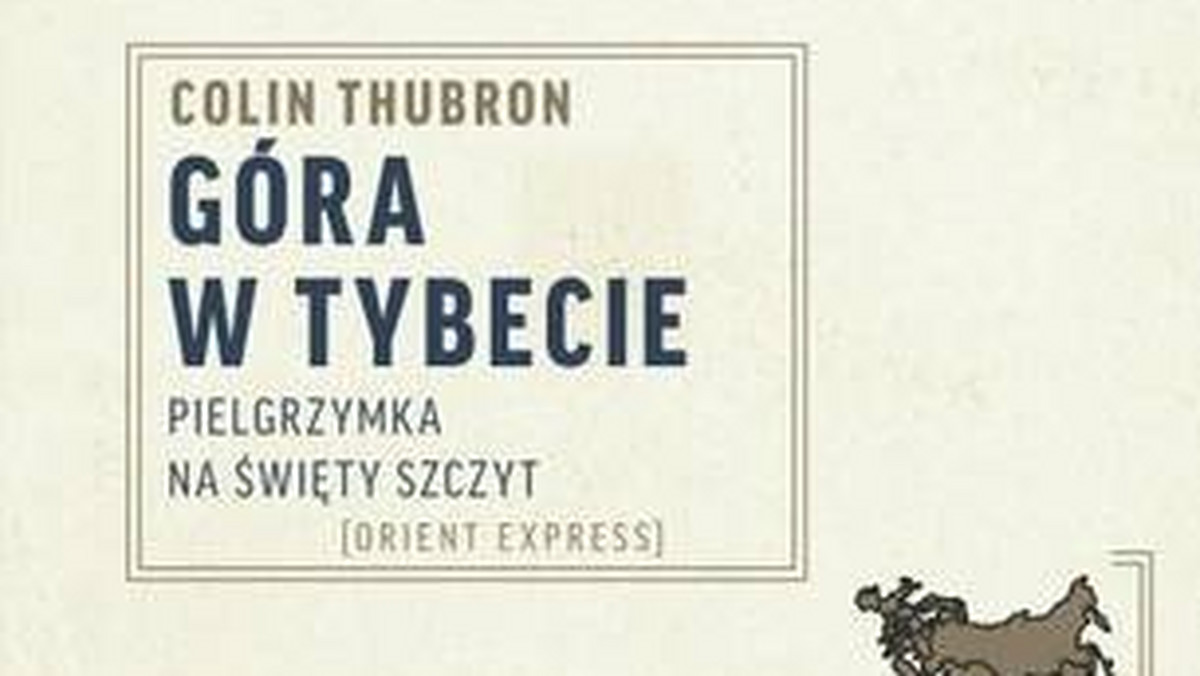 COLIN THUBRON

GÓRA W TYBECIE

PIELGRZYMKA NA ŚWIĘTY SZCZYT

[ORIENT EXPRESS]